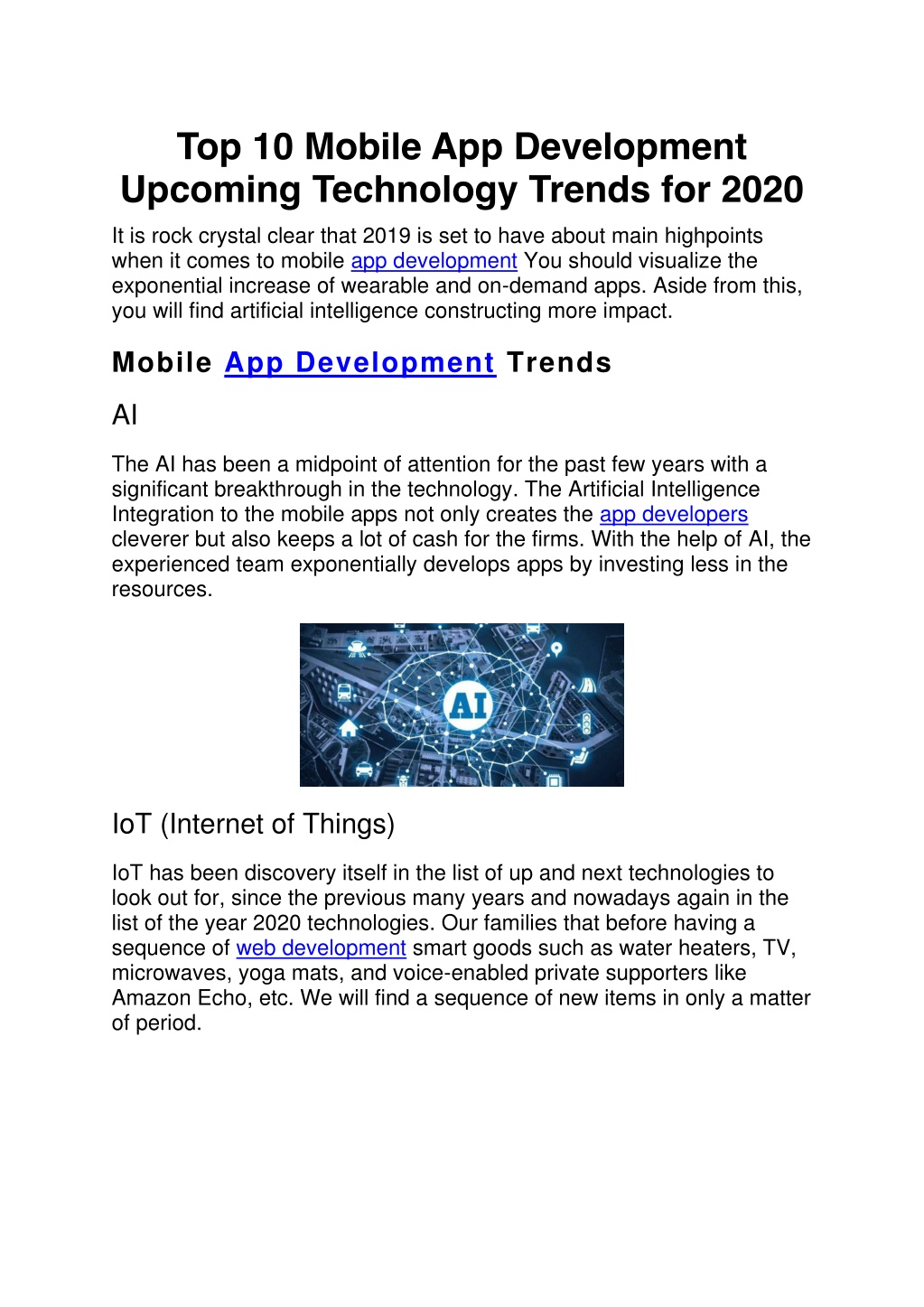 Top 10 Mobile App Development Upcoming Technology Trends for 2020

It is rock crystal clear that 2019 is set to have about main highpoints when it comes to mobile app development You should visualize the exponential increase of wearable and on-demand apps. Aside from this, you will find artificial intelligence constructing more impact.

Mobile App Development Trends

AI

The AI has been a midpoint of attention for the past few years with a significant breakthrough in the technology. The Artificial Intelligence Integration to the mobile apps not only creates the app developers cleverer but also keeps a lot of cash for the firms. With the help of AI, the experienced team exponentially develops apps by investing less in the resources.

AI

IoT (Internet of Things)

IoT has been discovery itself in the list of up and next technologies to look out for, since the previous many years and nowadays again in the list of the year 2020 technologies. Our families that before having a sequence of web development smart goods such as water heaters, TV, microwaves, yoga mats, and voice-enabled private supporters like Amazon Echo, etc. We will find a sequence of new items in only a matter of period.